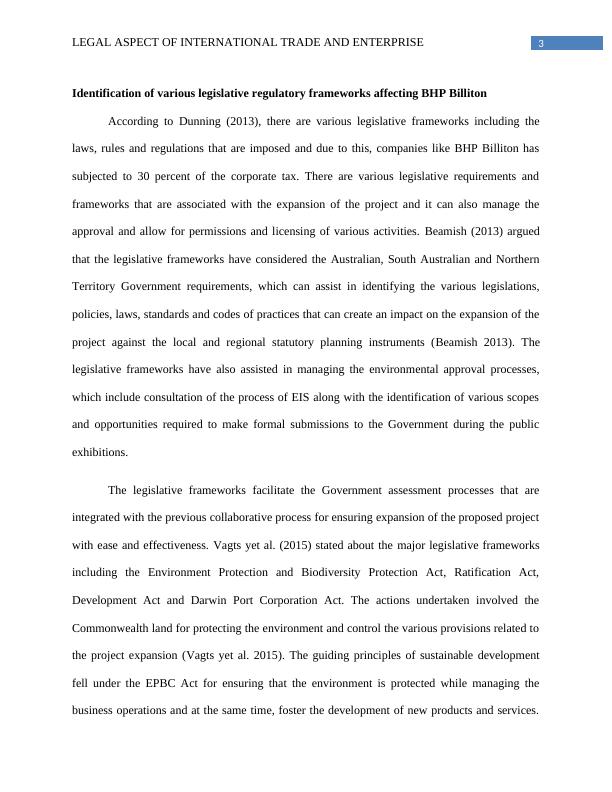 LEGAL ASPECT OF INTERNATIONAL TRADE AND ENTERPRISE 3

**Identification of various legislative regulatory frameworks affecting BHP Billiton**

According to Dunning (2013), there are various legislative frameworks including the laws, rules and regulations that are imposed and due to this, companies like BHP Billiton has subjected to 30 percent of the corporate tax. There are various legislative requirements and frameworks that are associated with the expansion of the project and it can also manage the approval and allow for permissions and licensing of various activities. Beamish (2013) argued that the legislative frameworks have considered the Australian, South Australian and Northern Territory Government requirements, which can assist in identifying the various legislations, policies, laws, standards and codes of practices that can create an impact on the expansion of the project against the local and regional statutory planning instruments (Beamish 2013). The legislative frameworks have also assisted in managing the environmental approval processes, which include consultation of the process of EIS along with the identification of various scopes and opportunities required to make formal submissions to the Government during the public exhibitions.

The legislative frameworks facilitate the Government assessment processes that are integrated with the previous collaborative process for ensuring expansion of the proposed project with ease and effectiveness. Vagts yet al. (2015) stated about the major legislative frameworks including the Environment Protection and Biodiversity Protection Act, Ratification Act, Development Act and Darwin Port Corporation Act. The actions undertaken involved the Commonwealth land for protecting the environment and control the various provisions related to the project expansion (Vagts yet al. 2015). The guiding principles of sustainable development fell under the EPBC Act for ensuring that the environment is protected while managing the business operations and at the same time, foster the development of new products and services.